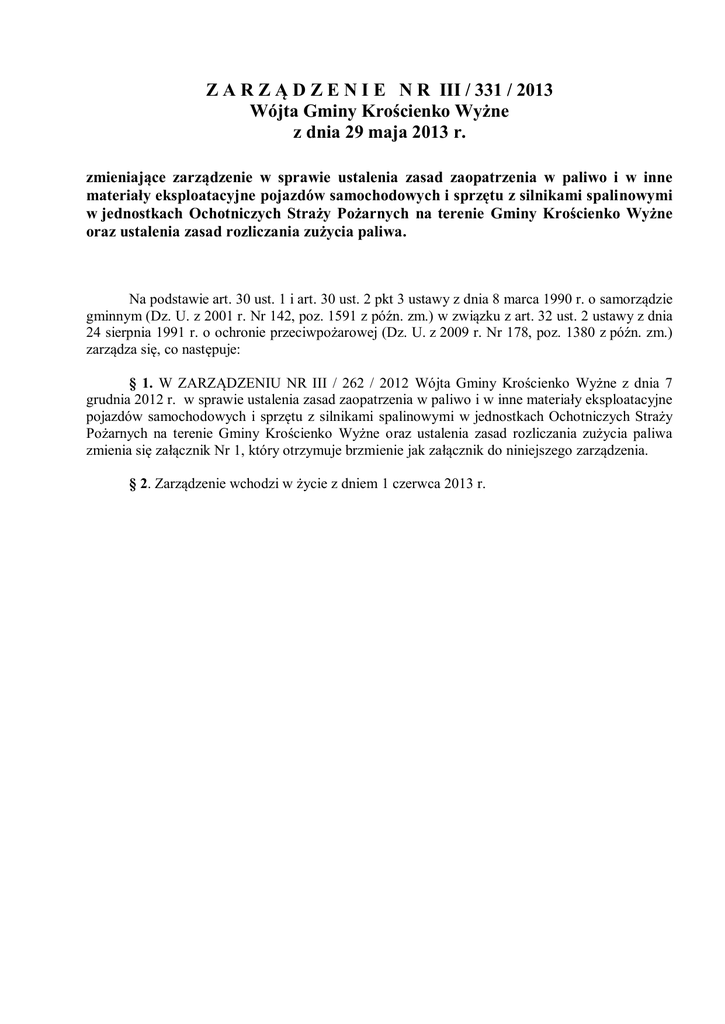 Z A R Z Ą D Z E N I E N R III / 331 / 2013
Wójta Gminy Krościenko Wyżne
z dnia 29 maja 2013 r.

zmieniające zarządzenie w sprawie ustalenia zasad zaopatrzenia w paliwo i w inne materiały eksploatacyjne pojazdów samochodowych i sprzętu z silnikami spalinowymi w jednostkach Ochotniczych Straży Pożarnych na terenie Gminy Krościenko Wyżne oraz ustalenia zasad rozliczania zużycia paliwa.

Na podstawie art. 30 ust. 1 i art. 30 ust. 2 pkt 3 ustawy z dnia 8 marca 1990 r. o samorządzie gminnym (Dz. U. z 2001 r. Nr 142, poz. 1591 z późn. zm.) w związku z art. 32 ust. 2 ustawy z dnia 24 sierpnia 1991 r. o ochronie przeciwpożarowej (Dz. U. z 2009 r. Nr 178, poz. 1380 z późn. zm.) zarządza się, co następuje:

§ 1. W ZARZĄDZENIU NR III / 262 / 2012 Wójta Gminy Krościenko Wyżne z dnia 7 grudnia 2012 r. w sprawie ustalenia zasad zaopatrzenia w paliwo i w inne materiały eksploatacyjne pojazdów samochodowych i sprzętu z silnikami spalinowymi w jednostkach Ochotniczych Straży Pożarnych na terenie Gminy Krościenko Wyżne oraz ustalenia zasad rozliczania zużycia paliwa zmienia się załącznik Nr 1, który otrzymuje brzmienie jak załącznik do niniejszego zarządzenia.

§ 2. Zarządzenie wchodzi w życie z dniem 1 czerwca 2013 r.